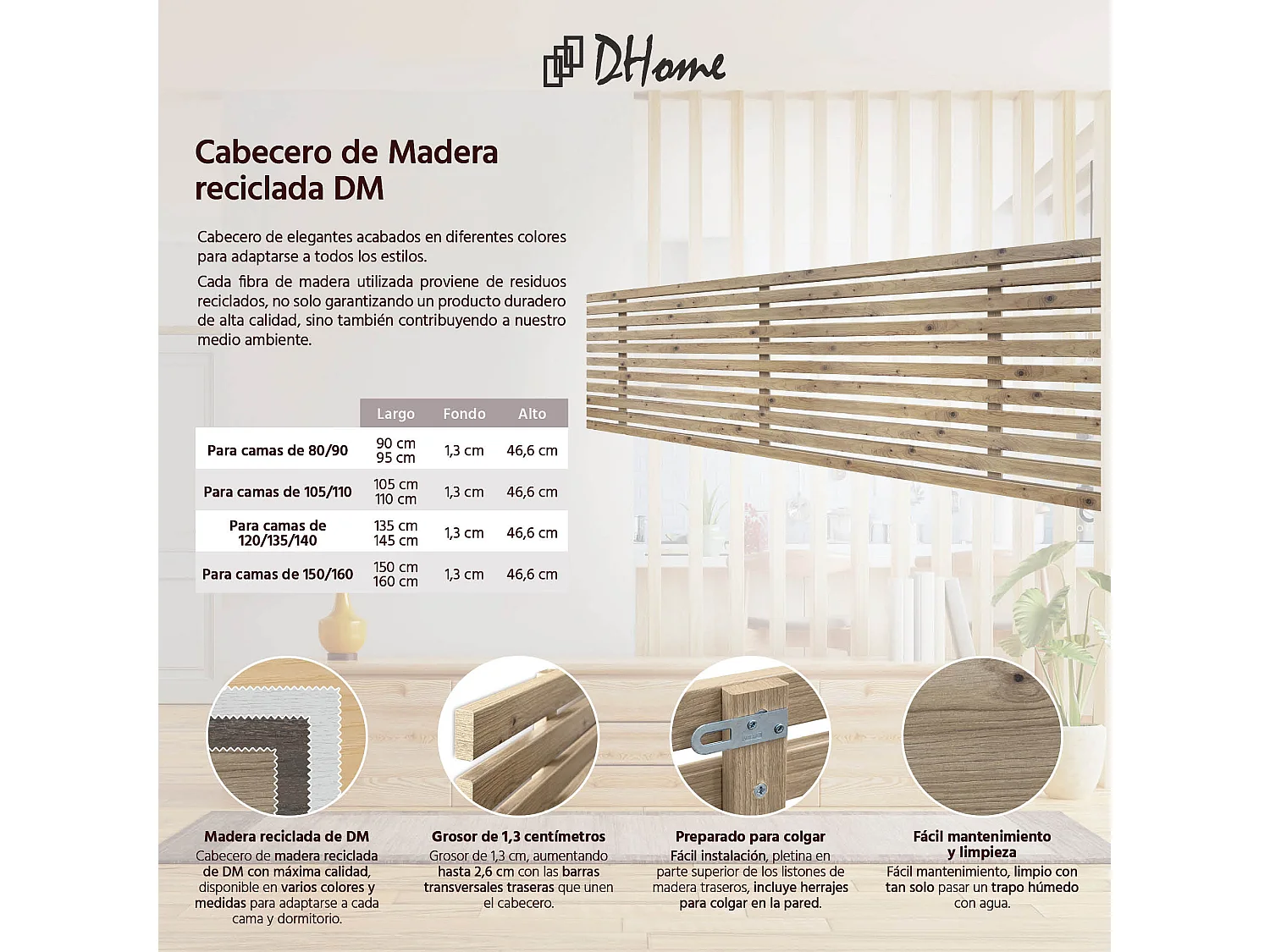 DHome

Cabecero de Madera reciclada DM

Cabecero de elegantes acabados en diferentes colores para adaptarse a todos los estilos.

Cada fibra de madera utilizada proviene de residuos reciclados, no solo garantizando un producto duradero de alta calidad, sino también contribuyendo a nuestro medio ambiente.

| | Largo | Fondo | Alto |
|---|---|---|---|
| Para camas de 80/90 | 90 cm 95 cm | 1,3 cm | 46,6 cm |
| Para camas de 105/110 | 105 cm 110 cm | 1,3 cm | 46,6 cm |
| Para camas de 120/135/140 | 135 cm 145 cm | 1,3 cm | 46,6 cm |
| Para camas de 150/160 | 150 cm 160 cm | 1,3 cm | 46,6 cm |

Madera reciclada de DM
Cabecero de madera reciclada de DM con máxima calidad, disponible en varios colores y medidas para adaptarse a cada cama y dormitorio.

Grosor de 1,3 centímetros
Grosor de 1,3 cm, aumentando hasta 2,6 cm con las barras transversales traseras que unen el cabecero.

Preparado para colgar
Fácil instalación, pletina en parte superior de los listones de madera traseros, incluye herrajes para colgar en la pared.

Fácil mantenimiento y limpieza
Fácil mantenimiento, limpio con tan solo pasar un trapo húmedo con agua.